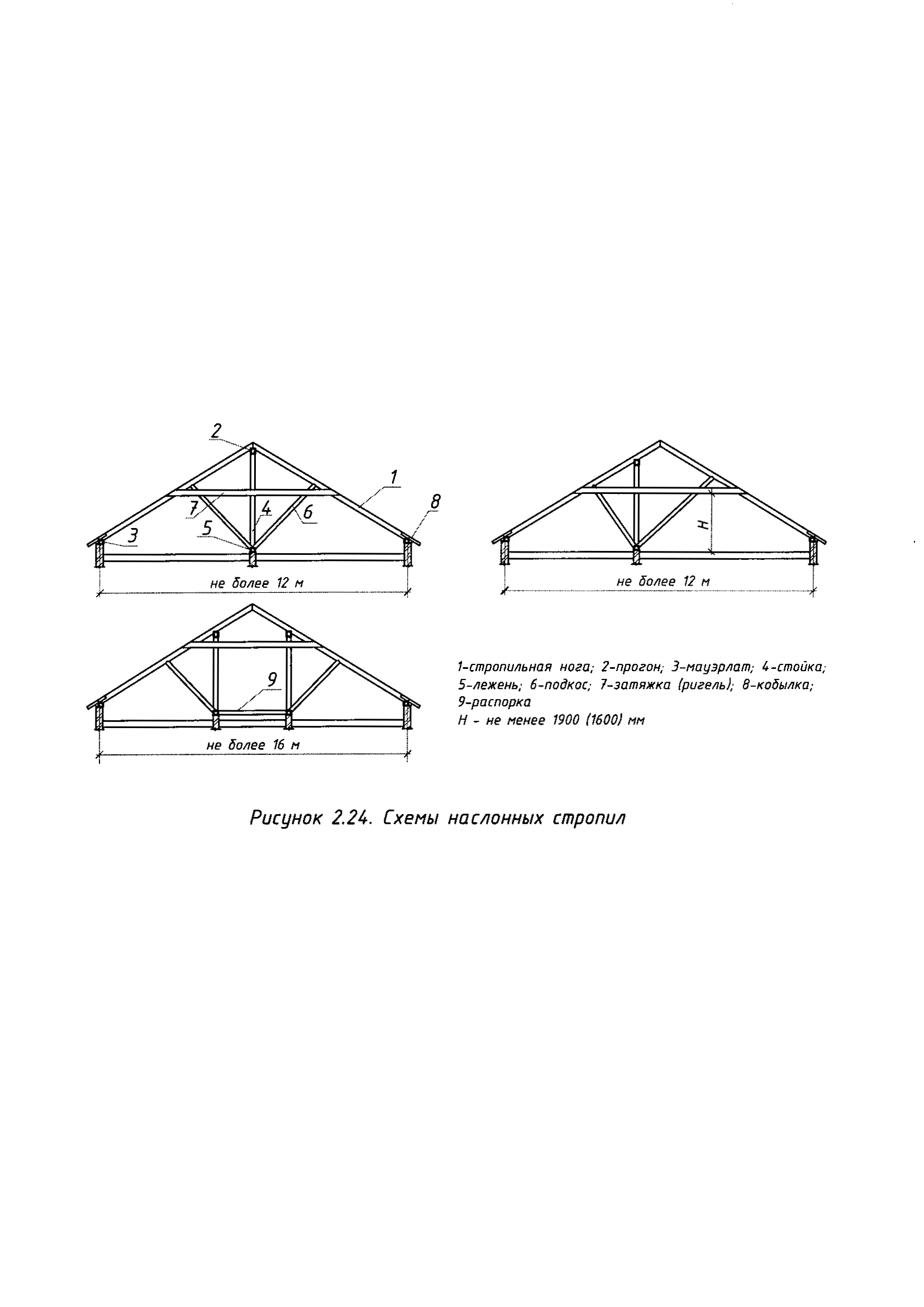 2
1
8
7
4
6
5
3
не более 12 м

H
не более 12 м

9
не более 16 м

1-стропильная нога; 2-прогон; 3-мауэрлат; 4-стойка; 5-лежень; 6-подкос; 7-затяжка (ригель); 8-кобылка; 9-распорка
H - не менее 1900 (1600) мм

Рисунок 2.24. Схемы наслонных стропил